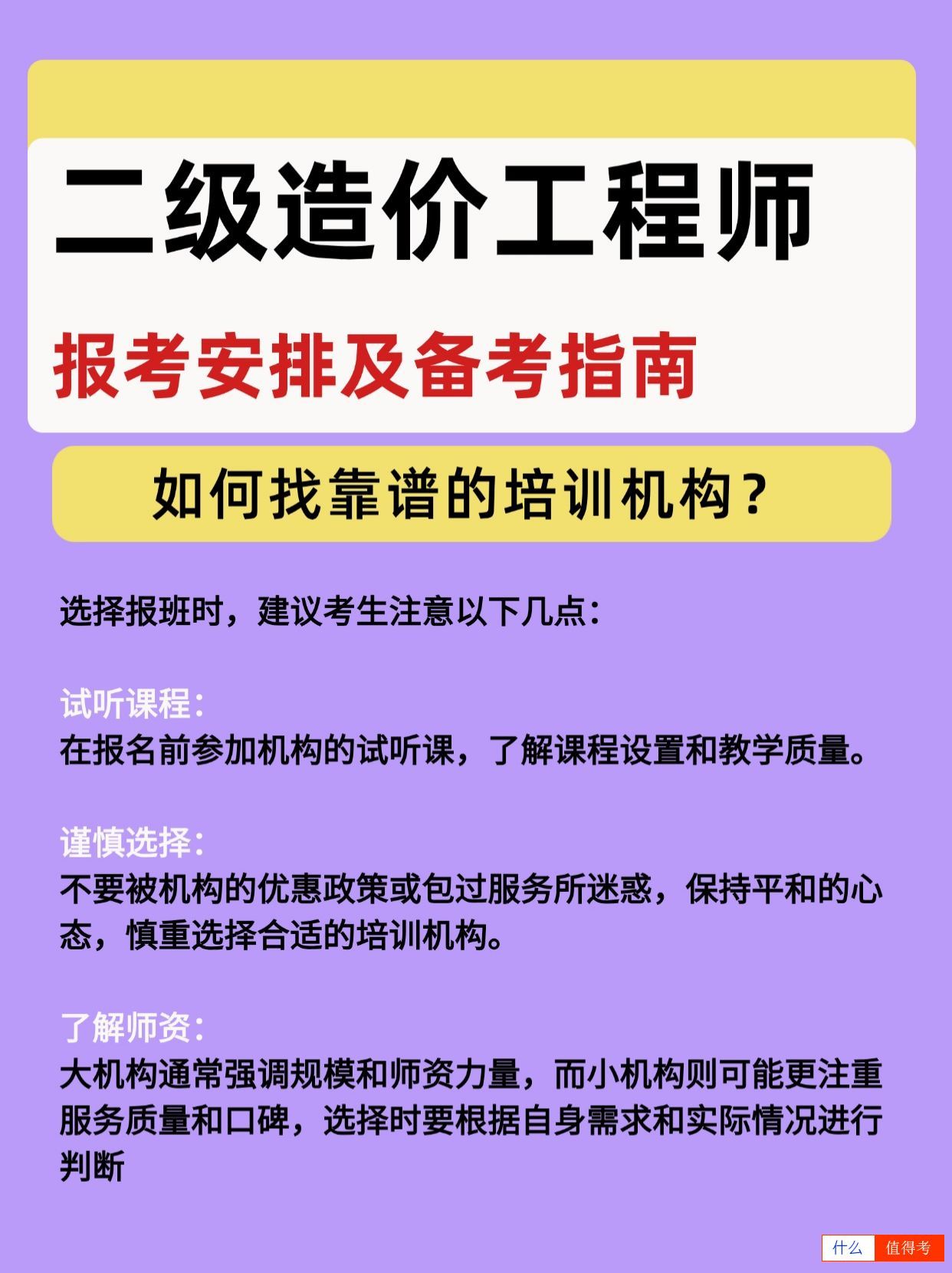 二级造价工程师

报考安排及备考指南

如何找靠谱的培训机构？

选择报班时，建议考生注意以下几点：

试听课程：
在报名前参加机构的试听课，了解课程设置和教学质量。

谨慎选择：
不要被机构的优惠政策或包过服务所迷惑，保持平和的心态，慎重选择合适的培训机构。

了解师资：
大机构通常强调规模和师资力量，而小机构则可能更注重服务质量和口碑，选择时要根据自身需求和实际情况进行判断

什么 值得考